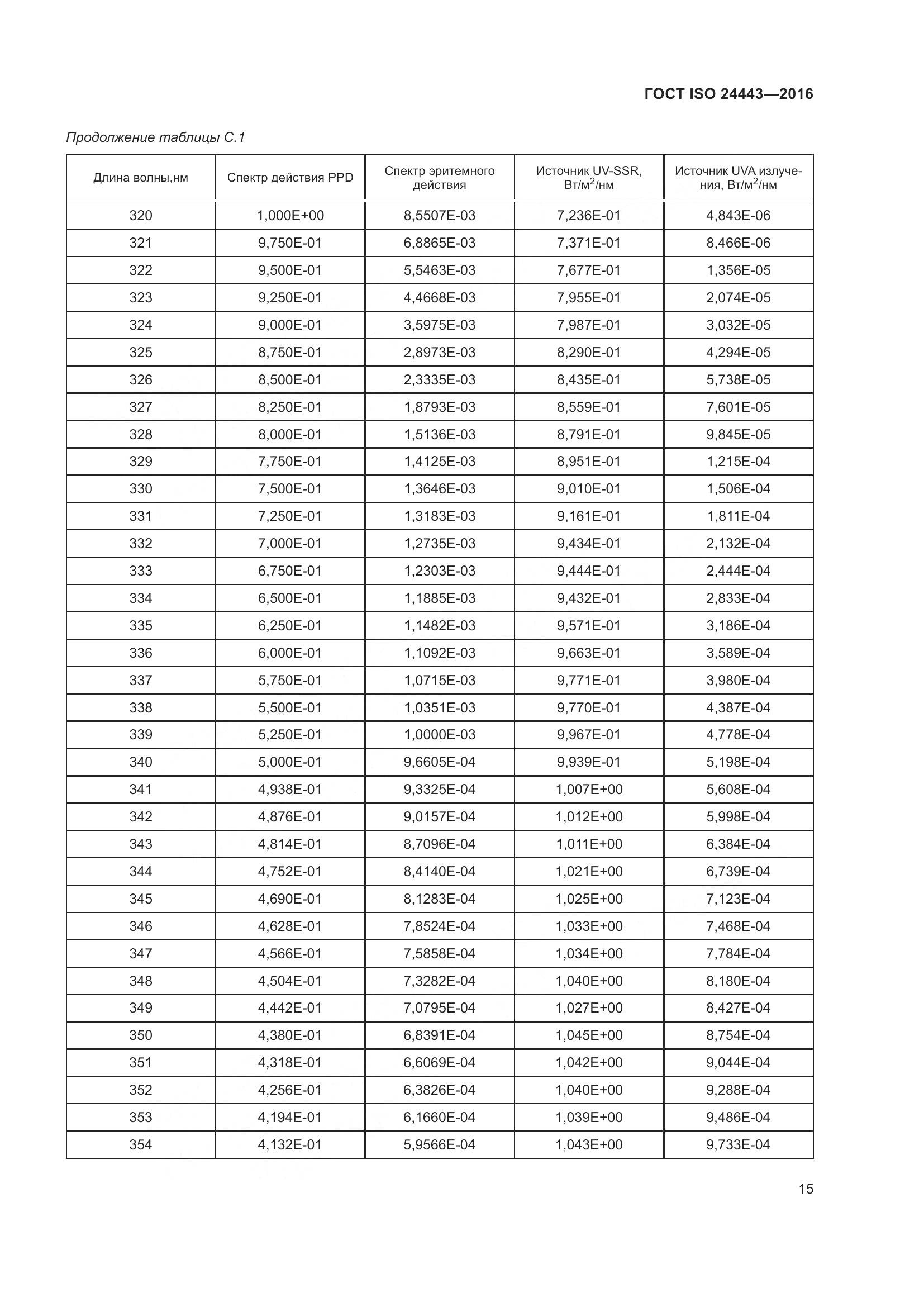 ГОСТ ISO 24443—2016

Продолжение таблицы С.1

| Длина волны,нм | Спектр действия PPD | Спектр эритемного действия | Источник UV-SSR, Вт/м$^2$/нм | Источник UVA излучения, Вт/м$^2$/нм |
|---|---|---|---|---|
| 320 | 1,000E+00 | 8,5507E-03 | 7,236E-01 | 4,843E-06 |
| 321 | 9,750E-01 | 6,8865E-03 | 7,371E-01 | 8,466E-06 |
| 322 | 9,500E-01 | 5,5463E-03 | 7,677E-01 | 1,356E-05 |
| 323 | 9,250E-01 | 4,4668E-03 | 7,955E-01 | 2,074E-05 |
| 324 | 9,000E-01 | 3,5975E-03 | 7,987E-01 | 3,032E-05 |
| 325 | 8,750E-01 | 2,8973E-03 | 8,290E-01 | 4,294E-05 |
| 326 | 8,500E-01 | 2,3335E-03 | 8,435E-01 | 5,738E-05 |
| 327 | 8,250E-01 | 1,8793E-03 | 8,559E-01 | 7,601E-05 |
| 328 | 8,000E-01 | 1,5136E-03 | 8,791E-01 | 9,845E-05 |
| 329 | 7,750E-01 | 1,4125E-03 | 8,951E-01 | 1,215E-04 |
| 330 | 7,500E-01 | 1,3646E-03 | 9,010E-01 | 1,506E-04 |
| 331 | 7,250E-01 | 1,3183E-03 | 9,161E-01 | 1,811E-04 |
| 332 | 7,000E-01 | 1,2735E-03 | 9,434E-01 | 2,132E-04 |
| 333 | 6,750E-01 | 1,2303E-03 | 9,444E-01 | 2,444E-04 |
| 334 | 6,500E-01 | 1,1885E-03 | 9,432E-01 | 2,833E-04 |
| 335 | 6,250E-01 | 1,1482E-03 | 9,571E-01 | 3,186E-04 |
| 336 | 6,000E-01 | 1,1092E-03 | 9,663E-01 | 3,589E-04 |
| 337 | 5,750E-01 | 1,0715E-03 | 9,771E-01 | 3,980E-04 |
| 338 | 5,500E-01 | 1,0351E-03 | 9,770E-01 | 4,387E-04 |
| 339 | 5,250E-01 | 1,0000E-03 | 9,967E-01 | 4,778E-04 |
| 340 | 5,000E-01 | 9,6605E-04 | 9,939E-01 | 5,198E-04 |
| 341 | 4,938E-01 | 9,3325E-04 | 1,007E+00 | 5,608E-04 |
| 342 | 4,876E-01 | 9,0157E-04 | 1,012E+00 | 5,998E-04 |
| 343 | 4,814E-01 | 8,7096E-04 | 1,011E+00 | 6,384E-04 |
| 344 | 4,752E-01 | 8,4140E-04 | 1,021E+00 | 6,739E-04 |
| 345 | 4,690E-01 | 8,1283E-04 | 1,025E+00 | 7,123E-04 |
| 346 | 4,628E-01 | 7,8524E-04 | 1,033E+00 | 7,468E-04 |
| 347 | 4,566E-01 | 7,5858E-04 | 1,034E+00 | 7,784E-04 |
| 348 | 4,504E-01 | 7,3282E-04 | 1,040E+00 | 8,180E-04 |
| 349 | 4,442E-01 | 7,0795E-04 | 1,027E+00 | 8,427E-04 |
| 350 | 4,380E-01 | 6,8391E-04 | 1,045E+00 | 8,754E-04 |
| 351 | 4,318E-01 | 6,6069E-04 | 1,042E+00 | 9,044E-04 |
| 352 | 4,256E-01 | 6,3826E-04 | 1,040E+00 | 9,288E-04 |
| 353 | 4,194E-01 | 6,1660E-04 | 1,039E+00 | 9,486E-04 |
| 354 | 4,132E-01 | 5,9566E-04 | 1,043E+00 | 9,733E-04 |

15